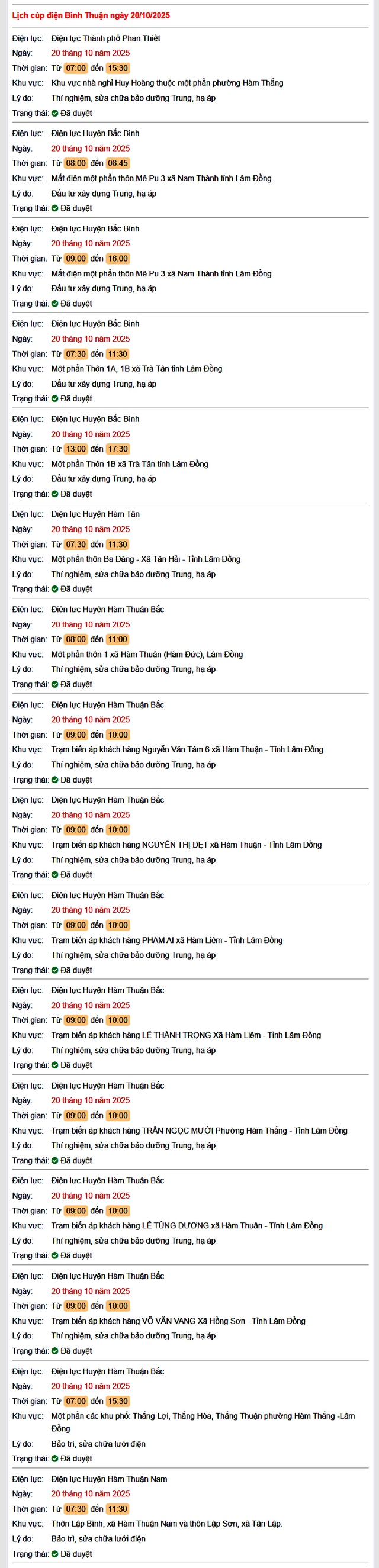 Lịch cúp điện Bình Thuận ngày 20/10/2025

Điện lực: Điện lực Thành phố Phan Thiết
Ngày: 20 tháng 10 năm 2025
Thời gian: Từ 07:00 đến 15:30
Khu vực: Khu vực nhà nghỉ Huy Hoàng thuộc một phần phường Hàm Thắng
Lý do: Thí nghiệm, sửa chữa bảo dưỡng Trung, hạ áp
Trạng thái: Đã duyệt

Điện lực: Điện lực Huyện Bắc Bình
Ngày: 20 tháng 10 năm 2025
Thời gian: Từ 08:00 đến 08:45
Khu vực: Mất điện một phần thôn Mê Pu 3 xã Nam Thành tỉnh Lâm Đồng
Lý do: Đầu tư xây dựng Trung, hạ áp
Trạng thái: Đã duyệt

Điện lực: Điện lực Huyện Bắc Bình
Ngày: 20 tháng 10 năm 2025
Thời gian: Từ 09:00 đến 16:00
Khu vực: Mất điện một phần thôn Mê Pu 3 xã Nam Thành tỉnh Lâm Đồng
Lý do: Đầu tư xây dựng Trung, hạ áp
Trạng thái: Đã duyệt

Điện lực: Điện lực Huyện Bắc Bình
Ngày: 20 tháng 10 năm 2025
Thời gian: Từ 07:30 đến 11:30
Khu vực: Một phần Thôn 1A, 1B xã Trà Tân tỉnh Lâm Đồng
Lý do: Đầu tư xây dựng Trung, hạ áp
Trạng thái: Đã duyệt

Điện lực: Điện lực Huyện Bắc Bình
Ngày: 20 tháng 10 năm 2025
Thời gian: Từ 13:00 đến 17:30
Khu vực: Một phần Thôn 1B xã Trà Tân tỉnh Lâm Đồng
Lý do: Đầu tư xây dựng Trung, hạ áp
Trạng thái: Đã duyệt

Điện lực: Điện lực Huyện Hàm Tân
Ngày: 20 tháng 10 năm 2025
Thời gian: Từ 07:30 đến 11:30
Khu vực: Một phần thôn Ba Đăng - Xã Tân Hải - Tỉnh Lâm Đồng
Lý do: Thí nghiệm, sửa chữa bảo dưỡng Trung, hạ áp
Trạng thái: Đã duyệt

Điện lực: Điện lực Huyện Hàm Thuận Bắc
Ngày: 20 tháng 10 năm 2025
Thời gian: Từ 08:00 đến 11:00
Khu vực: Một phần thôn 1 xã Hàm Thuận (Hàm Đức), Lâm Đồng
Lý do: Thí nghiệm, sửa chữa bảo dưỡng Trung, hạ áp
Trạng thái: Đã duyệt

Điện lực: Điện lực Huyện Hàm Thuận Bắc
Ngày: 20 tháng 10 năm 2025
Thời gian: Từ 09:00 đến 10:00
Khu vực: Trạm biến áp khách hàng Nguyễn Văn Tám 6 xã Hàm Thuận - Tỉnh Lâm Đồng
Lý do: Thí nghiệm, sửa chữa bảo dưỡng Trung, hạ áp
Trạng thái: Đã duyệt

Điện lực: Điện lực Huyện Hàm Thuận Bắc
Ngày: 20 tháng 10 năm 2025
Thời gian: Từ 09:00 đến 10:00
Khu vực: Trạm biến áp khách hàng NGUYỄN THỊ ĐẸT xã Hàm Thuận - Tỉnh Lâm Đồng
Lý do: Thí nghiệm, sửa chữa bảo dưỡng Trung, hạ áp
Trạng thái: Đã duyệt

Điện lực: Điện lực Huyện Hàm Thuận Bắc
Ngày: 20 tháng 10 năm 2025
Thời gian: Từ 09:00 đến 10:00
Khu vực: Trạm biến áp khách hàng PHẠM AI xã Hàm Liêm - Tỉnh Lâm Đồng
Lý do: Thí nghiệm, sửa chữa bảo dưỡng Trung, hạ áp
Trạng thái: Đã duyệt

Điện lực: Điện lực Huyện Hàm Thuận Bắc
Ngày: 20 tháng 10 năm 2025
Thời gian: Từ 09:00 đến 10:00
Khu vực: Trạm biến áp khách hàng LÊ THÀNH TRỌNG Xã Hàm Liêm - Tỉnh Lâm Đồng
Lý do: Thí nghiệm, sửa chữa bảo dưỡng Trung, hạ áp
Trạng thái: Đã duyệt

Điện lực: Điện lực Huyện Hàm Thuận Bắc
Ngày: 20 tháng 10 năm 2025
Thời gian: Từ 09:00 đến 10:00
Khu vực: Trạm biến áp khách hàng TRẦN NGỌC MƯỜI Phường Hàm Thắng - Tỉnh Lâm Đồng
Lý do: Thí nghiệm, sửa chữa bảo dưỡng Trung, hạ áp
Trạng thái: Đã duyệt

Điện lực: Điện lực Huyện Hàm Thuận Bắc
Ngày: 20 tháng 10 năm 2025
Thời gian: Từ 09:00 đến 10:00
Khu vực: Trạm biến áp khách hàng LÊ TÙNG DƯƠNG xã Hàm Thuận - Tỉnh Lâm Đồng
Lý do: Thí nghiệm, sửa chữa bảo dưỡng Trung, hạ áp
Trạng thái: Đã duyệt

Điện lực: Điện lực Huyện Hàm Thuận Bắc
Ngày: 20 tháng 10 năm 2025
Thời gian: Từ 09:00 đến 10:00
Khu vực: Trạm biến áp khách hàng VÕ VĂN VANG Xã Hồng Sơn - Tỉnh Lâm Đồng
Lý do: Thí nghiệm, sửa chữa bảo dưỡng Trung, hạ áp
Trạng thái: Đã duyệt

Điện lực: Điện lực Huyện Hàm Thuận Bắc
Ngày: 20 tháng 10 năm 2025
Thời gian: Từ 07:00 đến 15:30
Khu vực: Một phần các khu phố: Thắng Lợi, Thắng Hòa, Thắng Thuận phường Hàm Thắng -Lâm Đồng
Lý do: Bảo trì, sửa chữa lưới điện
Trạng thái: Đã duyệt

Điện lực: Điện lực Huyện Hàm Thuận Nam
Ngày: 20 tháng 10 năm 2025
Thời gian: Từ 07:30 đến 11:30
Khu vực: Thôn Lập Bình, xã Hàm Thuận Nam và thôn Lập Sơn, xã Tân Lập.
Lý do: Bảo trì, sửa chữa lưới điện
Trạng thái: Đã duyệt